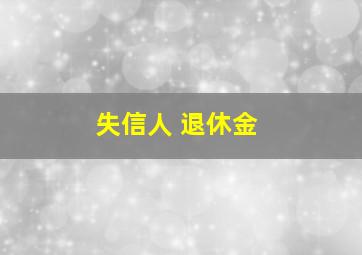 失信人 退休金